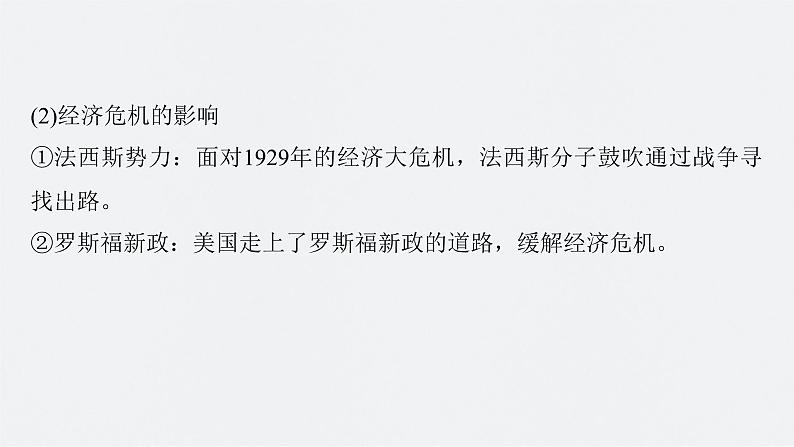 (2)经济危机的影响
①法西斯势力：面对1929年的经济大危机，法西斯分子鼓吹通过战争寻找出路。
②罗斯福新政：美国走上了罗斯福新政的道路，缓解经济危机。